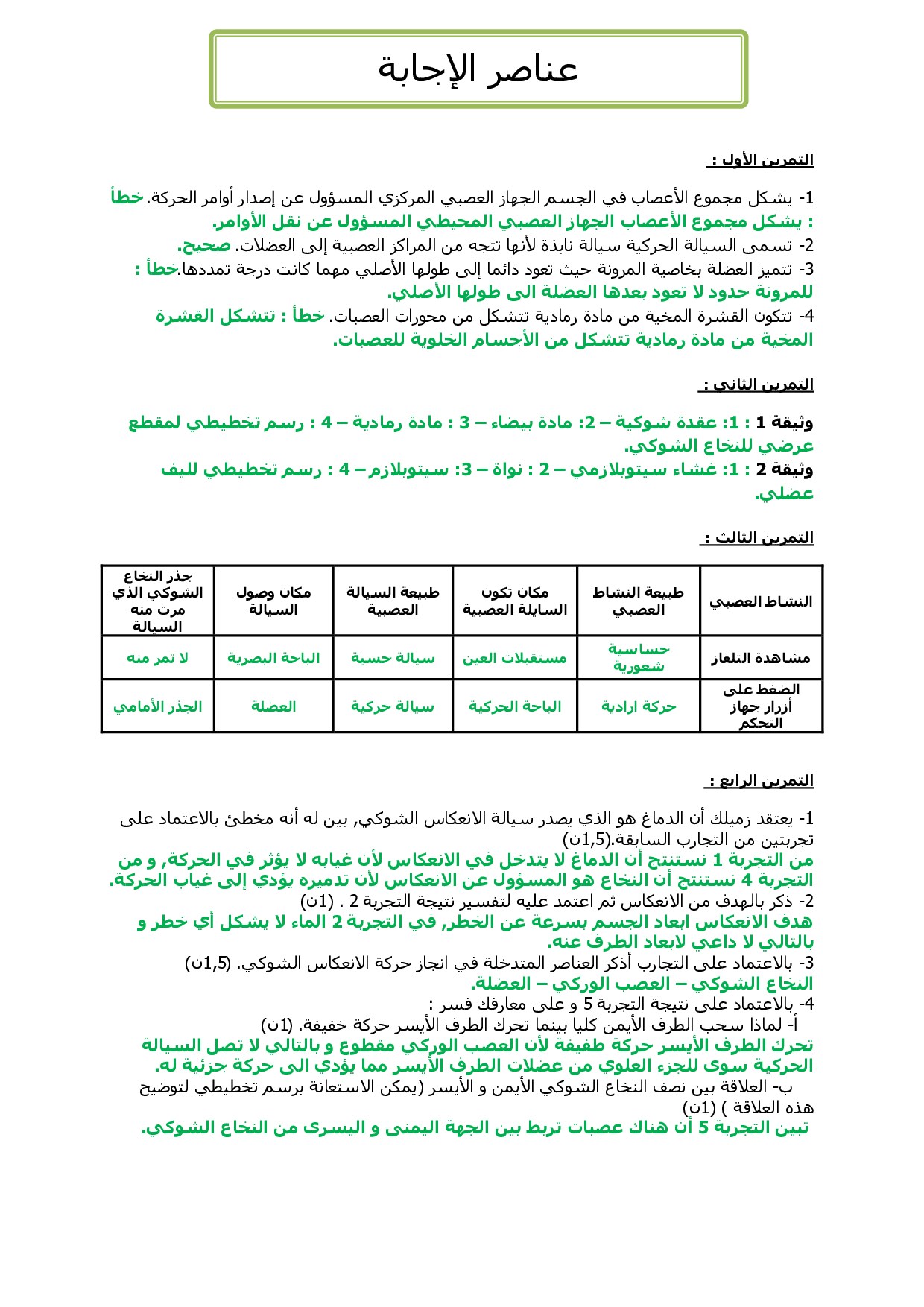 عناصر الإجابة

التمرين الأول :

1- يشكل مجموع الأعصاب في الجسم الجهاز العصبي المركزي المسؤول عن إصدار أوامر الحركة. خطأ : يشكل مجموع الأعصاب الجهاز العصبي المحيطي المسؤول عن نقل الأوامر.
2- تسمى السيالة الحركية سيالة نابذة لأنها تتجه من المراكز العصبية إلى العضلات. صحيح.
3- تتميز العضلة بخاصية المرونة حيث تعود دائما إلى طولها الأصلي مهما كانت درجة تمددها.خطأ : للمرونة حدود لا تعود بعدها العضلة الى طولها الأصلي.
4- تتكون القشرة المخية من مادة رمادية تتشكل من محورات العصبات. خطأ : تتشكل القشرة المخية من مادة رمادية تتشكل من الأجسام الخلوية للعصبات.

التمرين الثاني :

وثيقة 1 : 1: عقدة شوكية – 2: مادة بيضاء – 3 : مادة رمادية – 4 : رسم تخطيطي لمقطع عرضي للنخاع الشوكي.
وثيقة 2 : 1: غشاء سيتوبلازمي – 2 : نواة – 3: سيتوبلازم – 4 : رسم تخطيطي لليف عضلي.

التمرين الثالث :

| النشاط العصبي | طبيعة النشاط العصبي | مكان تكون السايلة العصبية | طبيعة السيالة العصبية | مكان وصول السيالة | جذر النخاع الشوكي الذي مرت منه السيالة |
|---|---|---|---|---|---|
| مشاهدة التلفاز | حساسية شعورية | مستقبلات العين | سيالة حسية | الباحة البصرية | لا تمر منه |
| الضغط على أزرار جهاز التحكم | حركة ارادية | الباحة الحركية | سيالة حركية | العضلة | الجذر الأمامي |

التمرين الرابع :

1- يعتقد زميلك أن الدماغ هو الذي يصدر سيالة الانعكاس الشوكي, بين له أنه مخطئ بالاعتماد على تجربتين من التجارب السابقة.(1,5ن)
من التجربة 1 نستنتج أن الدماغ لا يتدخل في الانعكاس لأن غيابه لا يؤثر في الحركة, و من التجربة 4 نستنتج أن النخاع هو المسؤول عن الانعكاس لأن تدميره يؤدي إلى غياب الحركة.
2- ذكر بالهدف من الانعكاس ثم اعتمد عليه لتفسير نتيجة التجربة 2 . (1ن)
هدف الانعكاس ابعاد الجسم بسرعة عن الخطر, في التجربة 2 الماء لا يشكل أي خطر و بالتالي لا داعي لابعاد الطرف عنه.
3- بالاعتماد على التجارب أذكر العناصر المتدخلة في انجاز حركة الانعكاس الشوكي. (1,5ن)
النخاع الشوكي – العصب الوركي – العضلة.
4- بالاعتماد على نتيجة التجربة 5 و على معارفك فسر :
أ- لماذا سحب الطرف الأيمن كليا بينما تحرك الطرف الأيسر حركة خفيفة. (1ن)
تحرك الطرف الأيسر حركة طفيفة لأن العصب الوركي مقطوع و بالتالي لا تصل السيالة الحركية سوى للجزء العلوي من عضلات الطرف الأيسر مما يؤدي الى حركة جزئية له.
ب- العلاقة بين نصف النخاع الشوكي الأيمن و الأيسر (يمكن الاستعانة برسم تخطيطي لتوضيح هذه العلاقة ) (1ن)
تبين التجربة 5 أن هناك عصبات تربط بين الجهة اليمنى و اليسرى من النخاع الشوكي.